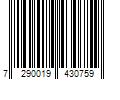 7 290019 430759